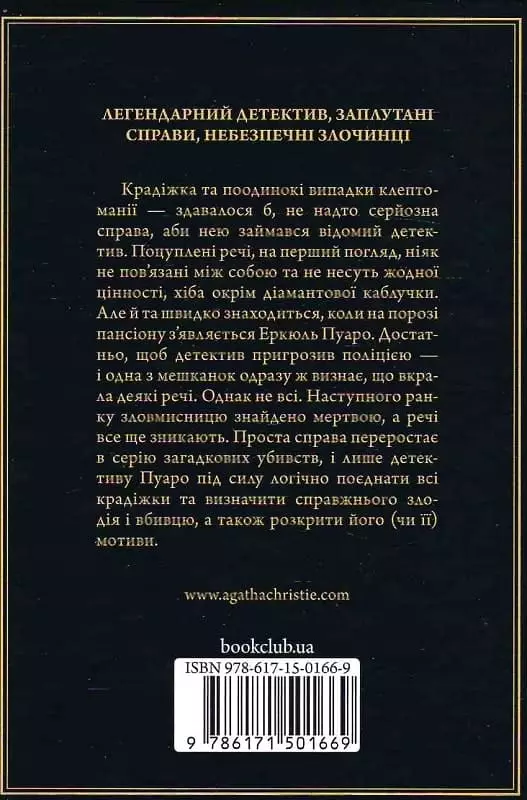 ЛЕГЕНДАРНИЙ ДЕТЕКТИВ, ЗАПЛУТАНІ СПРАВИ, НЕБЕЗПЕЧНІ ЗЛОЧИНЦІ

Крадіжка та поодинокі випадки клептоманії — здавалося б, не надто серйозна справа, аби нею займався відомий детектив. Поцуплені речі, на перший погляд, ніяк не пов'язані між собою та не несуть жодної цінності, хіба окрім діамантової каблучки. Але й та швидко знаходиться, коли на порозі пансіону з'являється Еркюль Пуаро. Достатньо, щоб детектив пригрозив поліцією — і одна з мешканок одразу ж визнає, що вкрала деякі речі. Однак не всі. Наступного ранку зловмисницю знайдено мертвою, а речі все ще зникають. Проста справа переростає в серію загадкових убивств, і лише детективу Пуаро під силу логічно поєднати всі крадіжки та визначити справжнього злодія і вбивцю, а також розкрити його (чи її) мотиви.

www.agathachristie.com

bookclub.ua

ISBN 978-617-15-0166-9

9 786171 501669